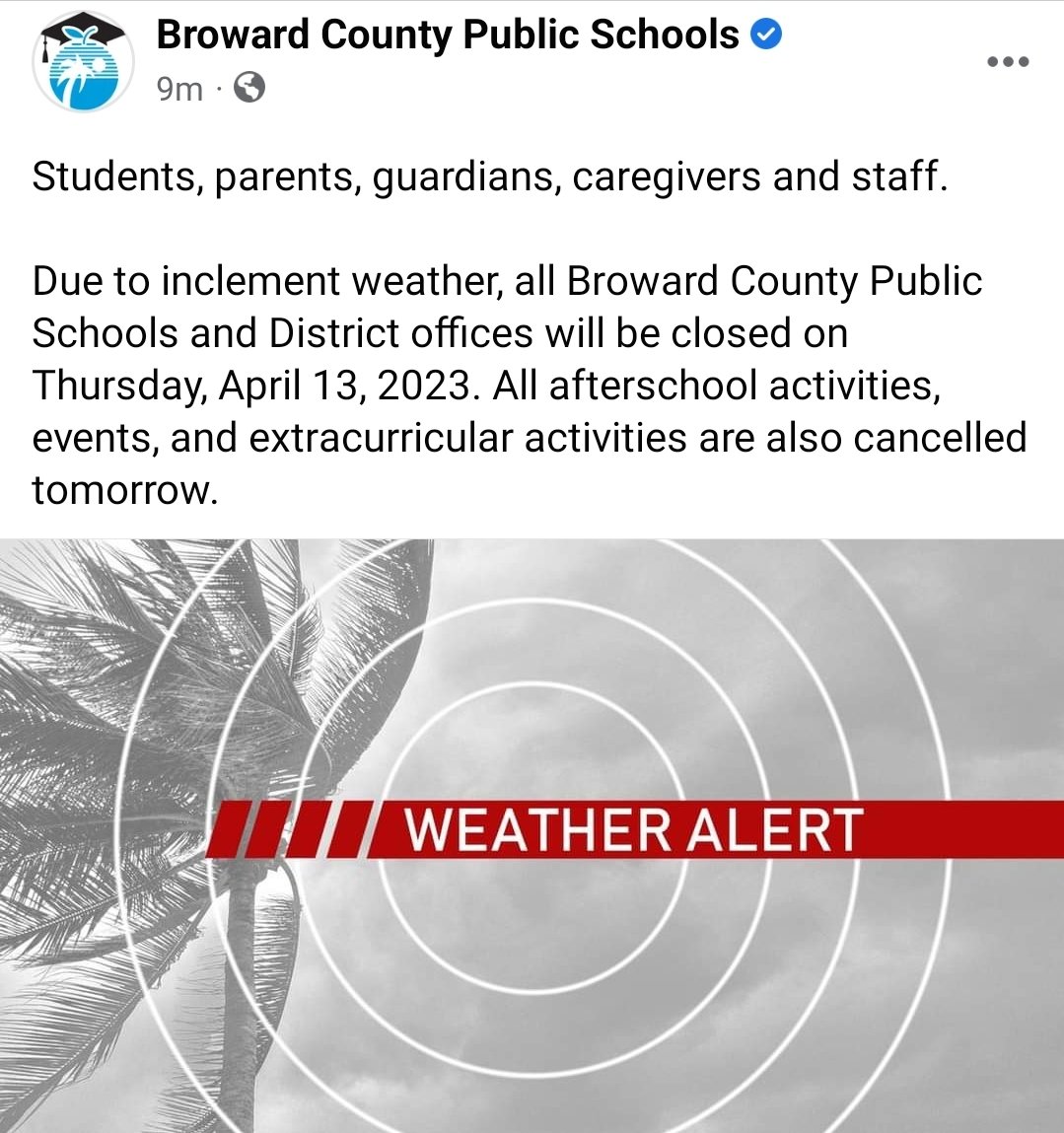 Broward County Public Schools
9m ·

Students, parents, guardians, caregivers and staff.

Due to inclement weather, all Broward County Public Schools and District offices will be closed on Thursday, April 13, 2023. All afterschool activities, events, and extracurricular activities are also cancelled tomorrow.

WEATHER ALERT